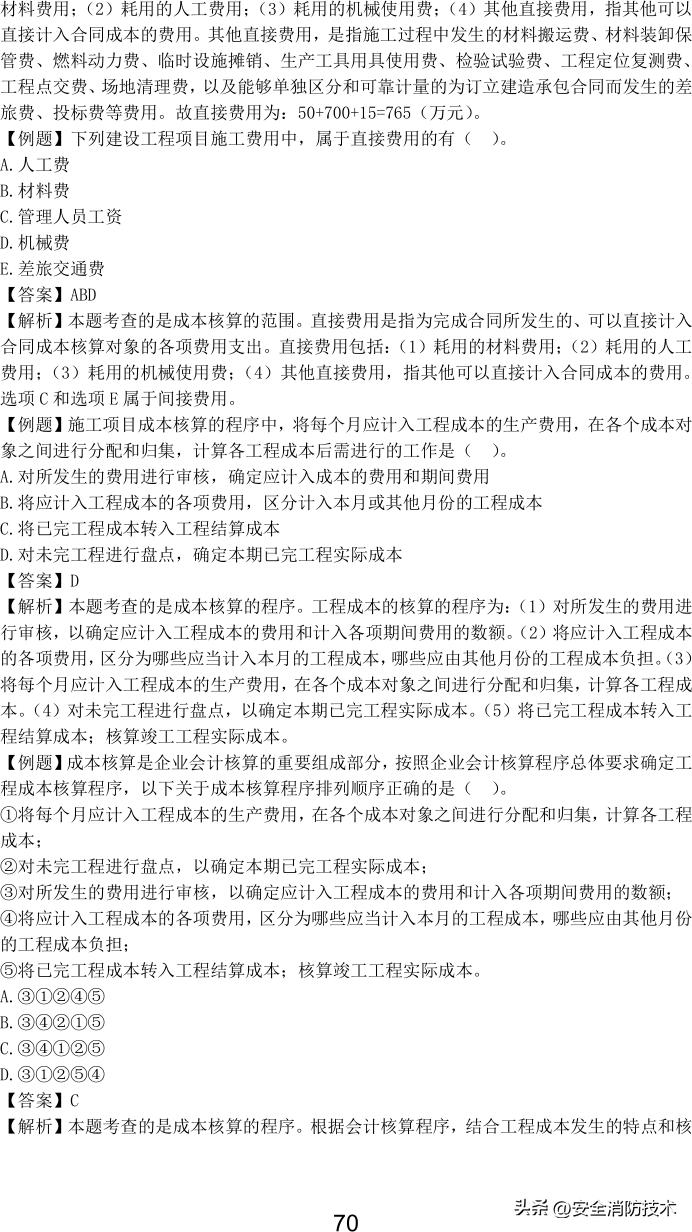 材料费用；（2）耗用的人工费用；（3）耗用的机械使用费；（4）其他直接费用，指其他可以直接计入合同成本的费用。其他直接费用，是指施工过程中发生的材料搬运费、材料装卸保管费、燃料动力费、临时设施摊销、生产工具用具使用费、检验试验费、工程定位复测费、工程点交费、场地清理费，以及能够单独区分和可靠计量的为订立建造承包合同而发生的差旅费、投标费等费用。故直接费用为：50+700+15=765（万元）。
【例题】下列建设工程项目施工费用中，属于直接费用的有（　）。
A.人工费
B.材料费
C.管理人员工资
D.机械费
E.差旅交通费
【答案】ABD
【解析】本题考查的是成本核算的范围。直接费用是指为完成合同所发生的、可以直接计入合同成本核算对象的各项费用支出。直接费用包括：（1）耗用的材料费用；（2）耗用的人工费用；（3）耗用的机械使用费；（4）其他直接费用，指其他可以直接计入合同成本的费用。选项 C 和选项 E 属于间接费用。
【例题】施工项目成本核算的程序中，将每个月应计入工程成本的生产费用，在各个成本对象之间进行分配和归集，计算各工程成本后需进行的工作是（　）。
A.对所发生的费用进行审核，确定应计入成本的费用和期间费用
B.将应计入工程成本的各项费用，区分计入本月或其他月份的工程成本
C.将已完工程成本转入工程结算成本
D.对未完工程进行盘点，确定本期已完工程实际成本
【答案】D
【解析】本题考查的是成本核算的程序。工程成本的核算的程序为：（1）对所发生的费用进行审核，以确定应计入工程成本的费用和计入各项期间费用的数额。（2）将应计入工程成本的各项费用，区分为哪些应当计入本月的工程成本，哪些应由其他月份的工程成本负担。（3）将每个月应计入工程成本的生产费用，在各个成本对象之间进行分配和归集，计算各工程成本。（4）对未完工程进行盘点，以确定本期已完工程实际成本。（5）将已完工程成本转入工程结算成本；核算竣工工程实际成本。
【例题】成本核算是企业会计核算的重要组成部分，按照企业会计核算程序总体要求确定工程成本核算程序，以下关于成本核算程序排列顺序正确的是（　）。
①将每个月应计入工程成本的生产费用，在各个成本对象之间进行分配和归集，计算各工程成本；
②对未完工程进行盘点，以确定本期已完工程实际成本；
③对所发生的费用进行审核，以确定应计入工程成本的费用和计入各项期间费用的数额；
④将应计入工程成本的各项费用，区分为哪些应当计入本月的工程成本，哪些应由其他月份的工程成本负担；
⑤将已完工程成本转入工程结算成本；核算竣工工程实际成本。
A.③①②④⑤
B.③④②①⑤
C.③④①②⑤
D.③①②⑤④
【答案】C
【解析】本题考查的是成本核算的程序。根据会计核算程序，结合工程成本发生的特点和核

头条 @安全消防技术

70